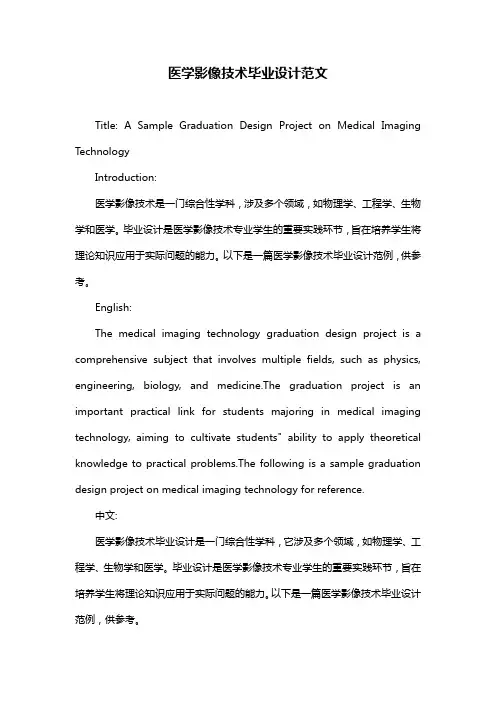 医学影像技术毕业设计范文

Title: A Sample Graduation Design Project on Medical Imaging Technology

Introduction:

医学影像技术是一门综合性学科，涉及多个领域，如物理学、工程学、生物学和医学。毕业设计是医学影像技术专业学生的重要实践环节，旨在培养学生将理论知识应用于实际问题的能力。以下是一篇医学影像技术毕业设计范例，供参考。

English:

The medical imaging technology graduation design project is a comprehensive subject that involves multiple fields, such as physics, engineering, biology, and medicine.The graduation project is an important practical link for students majoring in medical imaging technology, aiming to cultivate students" ability to apply theoretical knowledge to practical problems.The following is a sample graduation design project on medical imaging technology for reference.

中文:

医学影像技术毕业设计是一门综合性学科，它涉及多个领域，如物理学、工程学、生物学和医学。毕业设计是医学影像技术专业学生的重要实践环节，旨在培养学生将理论知识应用于实际问题的能力。以下是一篇医学影像技术毕业设计范例，供参考。